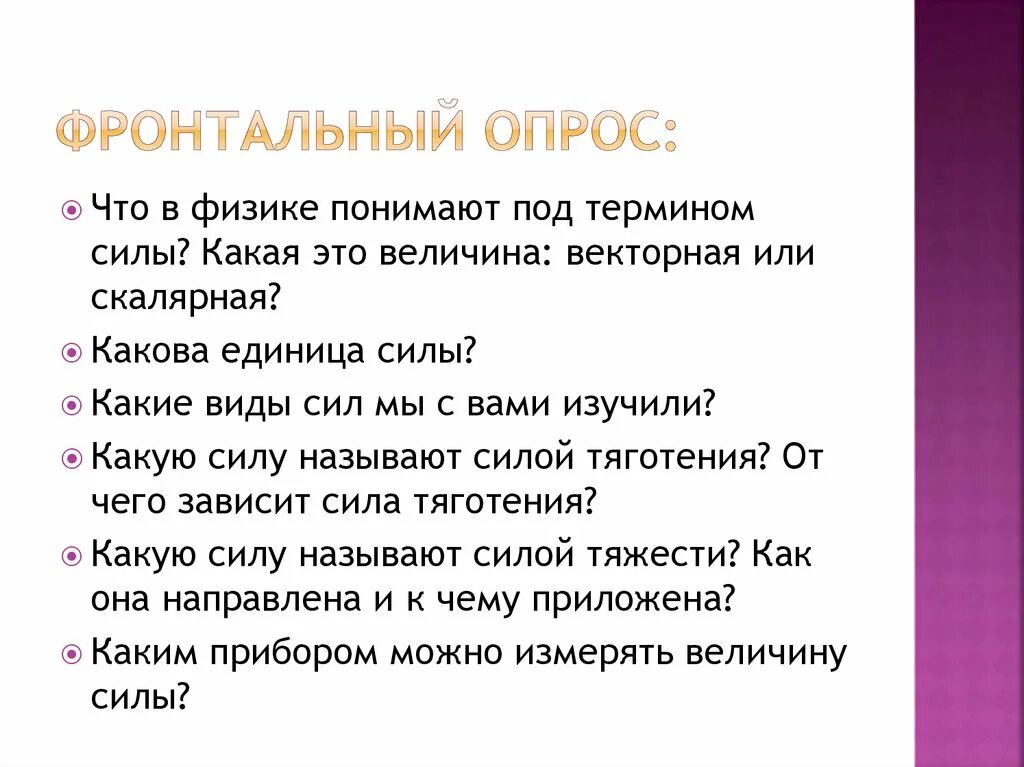 ФРОНТАЛЬНЫЙ ОПРОС:

Что в физике понимают под термином силы? Какая это величина: векторная или скалярная?

Какова единица силы?

Какие виды сил мы с вами изучили?

Какую силу называют силой тяготения? От чего зависит сила тяготения?

Какую силу называют силой тяжести? Как она направлена и к чему приложена?

Каким прибором можно измерять величину силы?